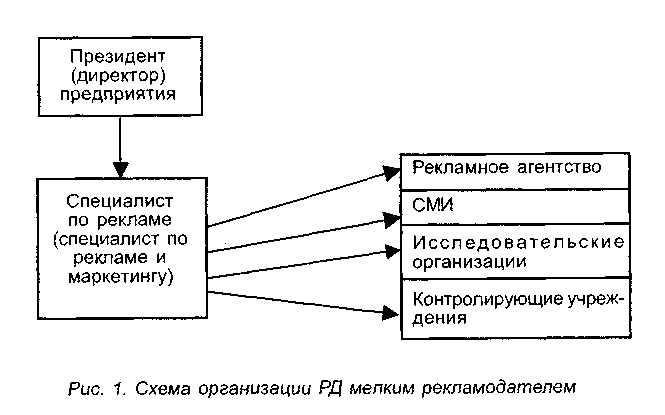 Президент (директор) предприятия

Специалист по рекламе (специалист по рекламе и маркетингу)

Рекламное агентство

СМИ

Исследовательские организации

Контролирующие учреждения

Рис. 1. Схема организации РД мелким рекламодателем